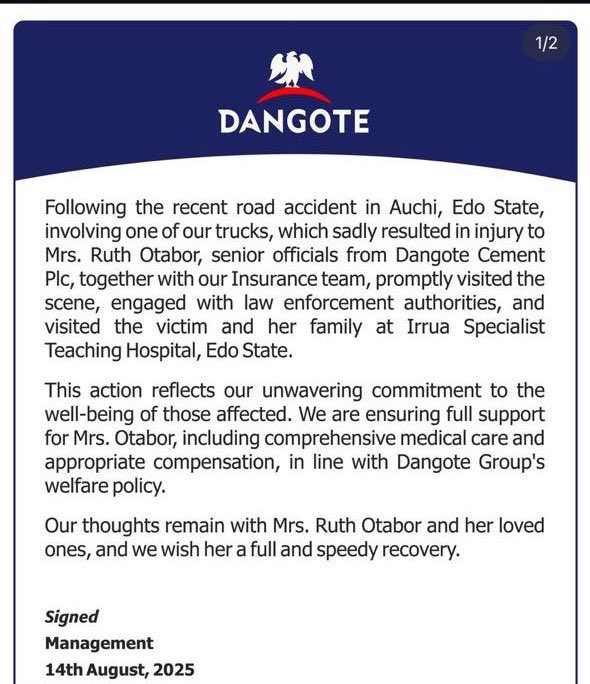 1/2

DANGOTE

Following the recent road accident in Auchi, Edo State, involving one of our trucks, which sadly resulted in injury to Mrs. Ruth Otabor, senior officials from Dangote Cement Plc, together with our Insurance team, promptly visited the scene, engaged with law enforcement authorities, and visited the victim and her family at Irrua Specialist Teaching Hospital, Edo State.

This action reflects our unwavering commitment to the well-being of those affected. We are ensuring full support for Mrs. Otabor, including comprehensive medical care and appropriate compensation, in line with Dangote Group's welfare policy.

Our thoughts remain with Mrs. Ruth Otabor and her loved ones, and we wish her a full and speedy recovery.

Signed
Management
14th August, 2025